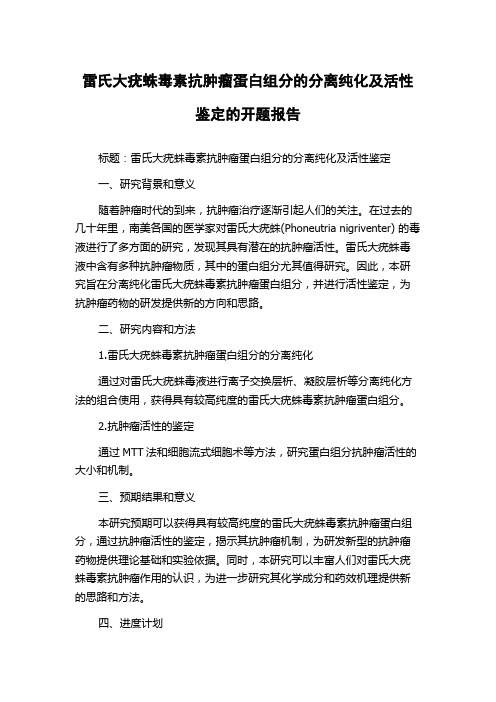 雷氏大疣蛛毒素抗肿瘤蛋白组分的分离纯化及活性鉴定的开题报告

标题：雷氏大疣蛛毒素抗肿瘤蛋白组分的分离纯化及活性鉴定

一、研究背景和意义

随着肿瘤时代的到来，抗肿瘤治疗逐渐引起人们的关注。在过去的几十年里，南美各国的医学家对雷氏大疣蛛(Phoneutria nigriventer) 的毒液进行了多方面的研究，发现其具有潜在的抗肿瘤活性。雷氏大疣蛛毒液中含有多种抗肿瘤物质，其中的蛋白组分尤其值得研究。因此，本研究旨在分离纯化雷氏大疣蛛毒素抗肿瘤蛋白组分，并进行活性鉴定，为抗肿瘤药物的研发提供新的方向和思路。

二、研究内容和方法

1.雷氏大疣蛛毒素抗肿瘤蛋白组分的分离纯化

通过对雷氏大疣蛛毒液进行离子交换层析、凝胶层析等分离纯化方法的组合使用，获得具有较高纯度的雷氏大疣蛛毒素抗肿瘤蛋白组分。

2.抗肿瘤活性的鉴定

通过 MTT 法和细胞流式细胞术等方法，研究蛋白组分抗肿瘤活性的大小和机制。

三、预期结果和意义

本研究预期可以获得具有较高纯度的雷氏大疣蛛毒素抗肿瘤蛋白组分，通过抗肿瘤活性的鉴定，揭示其抗肿瘤机制，为研发新型的抗肿瘤药物提供理论基础和实验依据。同时，本研究可以丰富人们对雷氏大疣蛛毒素抗肿瘤作用的认识，为进一步研究其化学成分和药效机理提供新的思路和方法。

四、进度计划